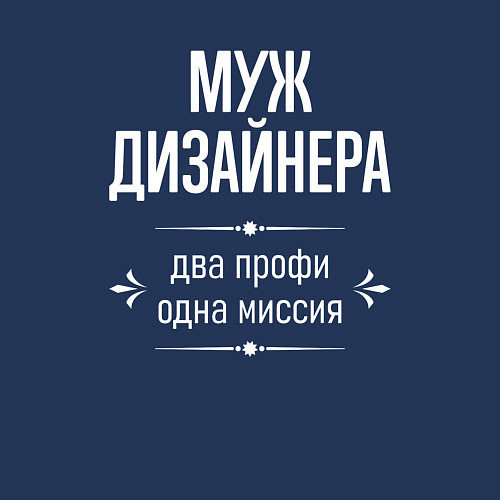 МУЖ
ДИЗАЙНЕРА

два профи
одна миссия